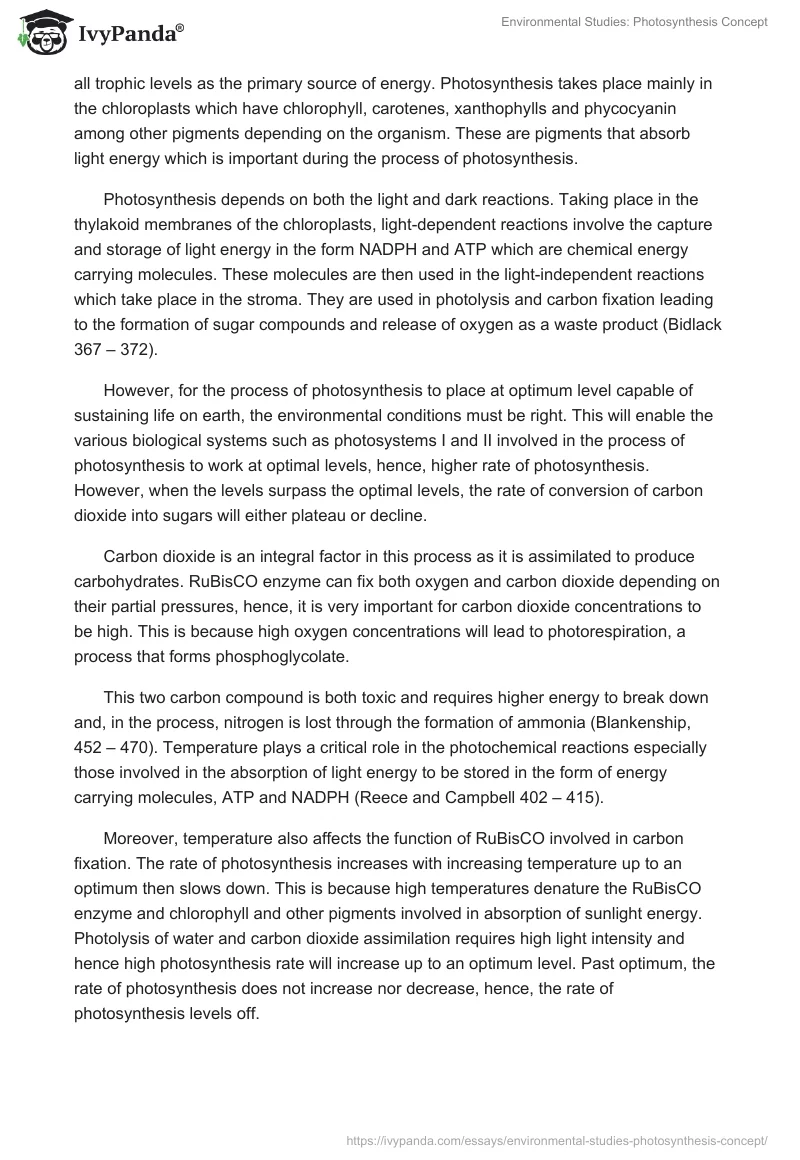 IvyPanda®

Environmental Studies: Photosynthesis Concept

all trophic levels as the primary source of energy. Photosynthesis takes place mainly in the chloroplasts which have chlorophyll, carotenes, xanthophylls and phycocyanin among other pigments depending on the organism. These are pigments that absorb light energy which is important during the process of photosynthesis.

Photosynthesis depends on both the light and dark reactions. Taking place in the thylakoid membranes of the chloroplasts, light-dependent reactions involve the capture and storage of light energy in the form NADPH and ATP which are chemical energy carrying molecules. These molecules are then used in the light-independent reactions which take place in the stroma. They are used in photolysis and carbon fixation leading to the formation of sugar compounds and release of oxygen as a waste product (Bidlack 367 – 372).

However, for the process of photosynthesis to place at optimum level capable of sustaining life on earth, the environmental conditions must be right. This will enable the various biological systems such as photosystems I and II involved in the process of photosynthesis to work at optimal levels, hence, higher rate of photosynthesis. However, when the levels surpass the optimal levels, the rate of conversion of carbon dioxide into sugars will either plateau or decline.

Carbon dioxide is an integral factor in this process as it is assimilated to produce carbohydrates. RuBisCO enzyme can fix both oxygen and carbon dioxide depending on their partial pressures, hence, it is very important for carbon dioxide concentrations to be high. This is because high oxygen concentrations will lead to photorespiration, a process that forms phosphoglycolate.

This two carbon compound is both toxic and requires higher energy to break down and, in the process, nitrogen is lost through the formation of ammonia (Blankenship, 452 – 470). Temperature plays a critical role in the photochemical reactions especially those involved in the absorption of light energy to be stored in the form of energy carrying molecules, ATP and NADPH (Reece and Campbell 402 – 415).

Moreover, temperature also affects the function of RuBisCO involved in carbon fixation. The rate of photosynthesis increases with increasing temperature up to an optimum then slows down. This is because high temperatures denature the RuBisCO enzyme and chlorophyll and other pigments involved in absorption of sunlight energy. Photolysis of water and carbon dioxide assimilation requires high light intensity and hence high photosynthesis rate will increase up to an optimum level. Past optimum, the rate of photosynthesis does not increase nor decrease, hence, the rate of photosynthesis levels off.

https://ivypanda.com/essays/environmental-studies-photosynthesis-concept/